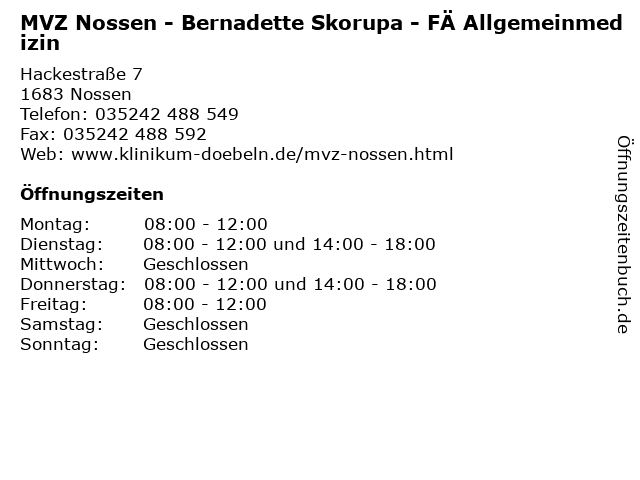 MVZ Nossen - Bernadette Skorupa - FÄ Allgemeinmedizin

Hackestraße 7
1683 Nossen
Telefon: 035242 488 549
Fax: 035242 488 592
Web: www.klinikum-doebeln.de/mvz-nossen.html

Öffnungszeiten

| | |
|---|---|
| Montag: | 08:00 - 12:00 |
| Dienstag: | 08:00 - 12:00 und 14:00 - 18:00 |
| Mittwoch: | Geschlossen |
| Donnerstag: | 08:00 - 12:00 und 14:00 - 18:00 |
| Freitag: | 08:00 - 12:00 |
| Samstag: | Geschlossen |
| Sonntag: | Geschlossen |

Öffnungszeitenbuch.de